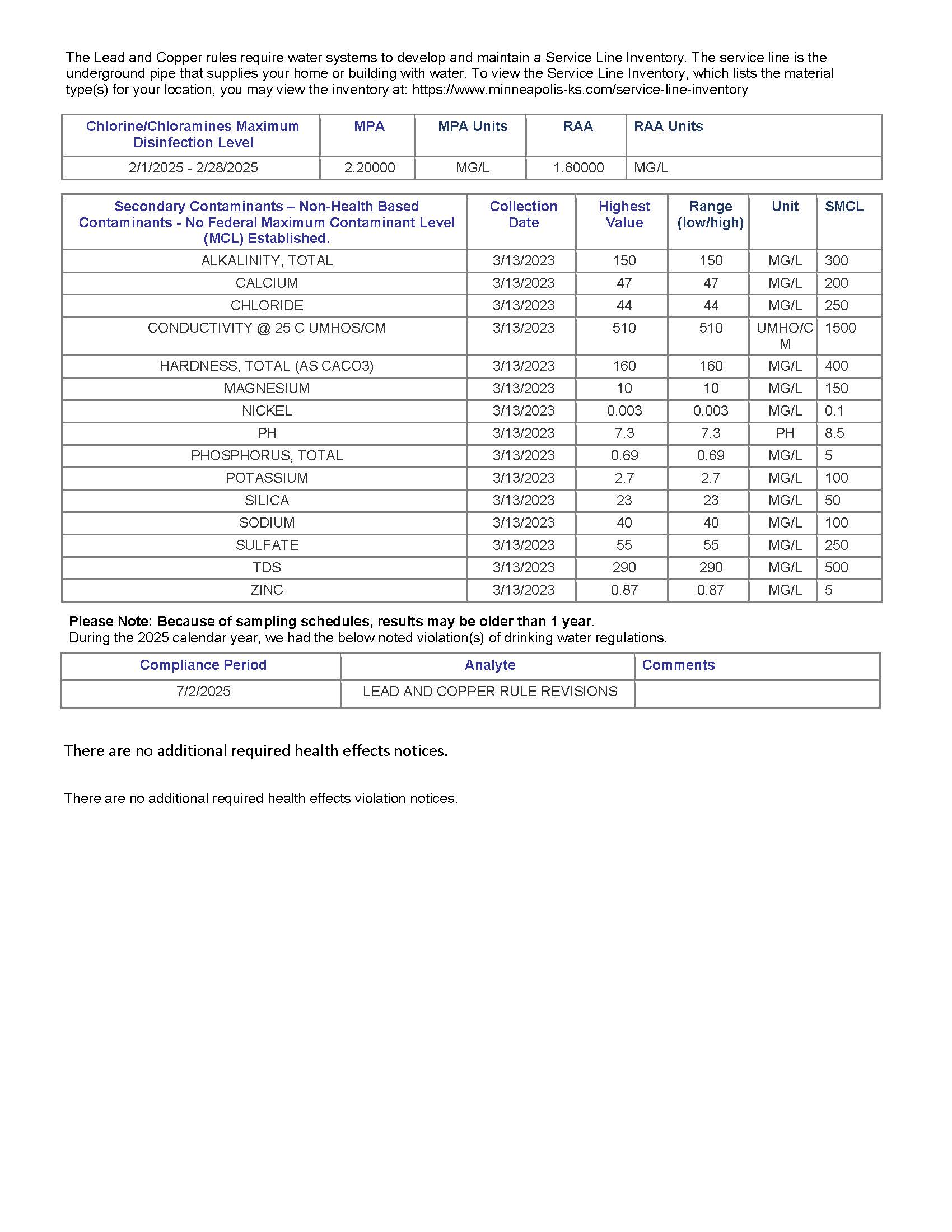 The Lead and Copper rules require water systems to develop and maintain a Service Line Inventory. The service line is the underground pipe that supplies your home or building with water. To view the Service Line Inventory, which lists the material type(s) for your location, you may view the inventory at: https://www.minneapolis-ks.com/service-line-inventory

| Chlorine/Chloramines Maximum Disinfection Level | MPA | MPA Units | RAA | RAA Units |
|---|---|---|---|---|
| 2/1/2025 - 2/28/2025 | 2.20000 | MG/L | 1.80000 | MG/L |

| Secondary Contaminants – Non-Health Based Contaminants - No Federal Maximum Contaminant Level (MCL) Established. | Collection Date | Highest Value | Range (low/high) | Unit | SMCL |
|---|---|---|---|---|---|
| ALKALINITY, TOTAL | 3/13/2023 | 150 | 150 | MG/L | 300 |
| CALCIUM | 3/13/2023 | 47 | 47 | MG/L | 200 |
| CHLORIDE | 3/13/2023 | 44 | 44 | MG/L | 250 |
| CONDUCTIVITY @ 25 C UMHOS/CM | 3/13/2023 | 510 | 510 | UMHO/CM | 1500 |
| HARDNESS, TOTAL (AS CACO3) | 3/13/2023 | 160 | 160 | MG/L | 400 |
| MAGNESIUM | 3/13/2023 | 10 | 10 | MG/L | 150 |
| NICKEL | 3/13/2023 | 0.003 | 0.003 | MG/L | 0.1 |
| PH | 3/13/2023 | 7.3 | 7.3 | PH | 8.5 |
| PHOSPHORUS, TOTAL | 3/13/2023 | 0.69 | 0.69 | MG/L | 5 |
| POTASSIUM | 3/13/2023 | 2.7 | 2.7 | MG/L | 100 |
| SILICA | 3/13/2023 | 23 | 23 | MG/L | 50 |
| SODIUM | 3/13/2023 | 40 | 40 | MG/L | 100 |
| SULFATE | 3/13/2023 | 55 | 55 | MG/L | 250 |
| TDS | 3/13/2023 | 290 | 290 | MG/L | 500 |
| ZINC | 3/13/2023 | 0.87 | 0.87 | MG/L | 5 |

Please Note: Because of sampling schedules, results may be older than 1 year.
During the 2025 calendar year, we had the below noted violation(s) of drinking water regulations.

| Compliance Period | Analyte | Comments |
|---|---|---|
| 7/2/2025 | LEAD AND COPPER RULE REVISIONS | |

There are no additional required health effects notices.

There are no additional required health effects violation notices.